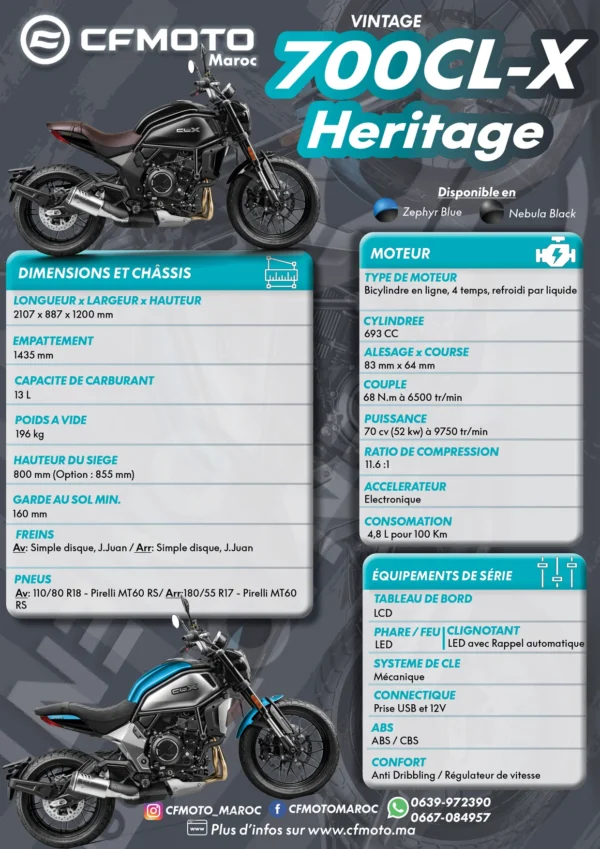 CFMOTO Maroc

VINTAGE
700CL-X
Heritage

Disponible en
Zephyr Blue
Nebula Black

DIMENSIONS ET CHÂSSIS

LONGUEUR x LARGEUR x HAUTEUR
2107 x 887 x 1200 mm

EMPATTEMENT
1435 mm

CAPACITE DE CARBURANT
13 L

POIDS A VIDE
196 kg

HAUTEUR DU SIEGE
800 mm (Option : 855 mm)

GARDE AU SOL MIN.
160 mm

FREINS
Av: Simple disque, J.Juan / Arr: Simple disque, J.Juan

PNEUS
Av: 110/80 R18 - Pirelli MT60 RS/ Arr:180/55 R17 - Pirelli MT60 RS

MOTEUR

TYPE DE MOTEUR
Bicylindre en ligne, 4 temps, refroidi par liquide

CYLINDREE
693 CC

ALESAGE x COURSE
83 mm x 64 mm

COUPLE
68 N.m à 6500 tr/min

PUISSANCE
70 cv (52 kw) à 9750 tr/min

RATIO DE COMPRESSION
11.6 :1

ACCELERATEUR
Electronique

CONSOMATION
4,8 L pour 100 Km

ÉQUIPEMENTS DE SÉRIE

TABLEAU DE BORD
LCD

PHARE / FEU
LED

CLIGNOTANT
LED avec Rappel automatique

SYSTEME DE CLE
Mécanique

CONNECTIQUE
Prise USB et 12V

ABS
ABS / CBS

CONFORT
Anti Dribbling / Régulateur de vitesse

CFMOTO_MAROC
CFMOTOMAROC
0639-972390
0667-084957
Plus d'infos sur www.cfmoto.ma